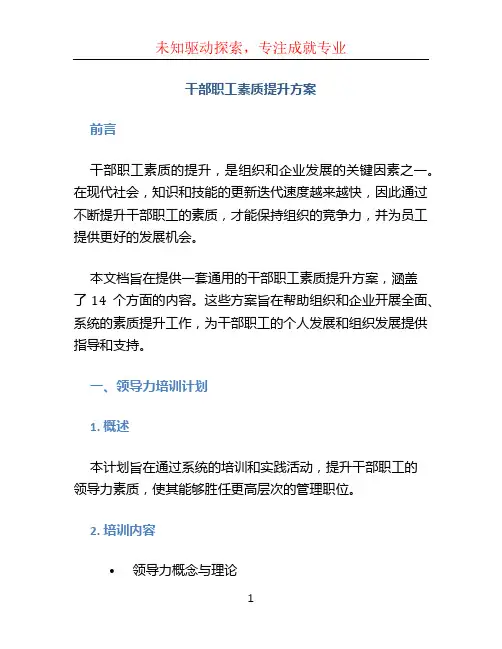 未知驱动探索，专注成就专业

干部职工素质提升方案

前言

干部职工素质的提升，是组织和企业发展的关键因素之一。在现代社会，知识和技能的更新迭代速度越来越快，因此通过不断提升干部职工的素质，才能保持组织的竞争力，并为员工提供更好的发展机会。

本文档旨在提供一套通用的干部职工素质提升方案，涵盖了 14 个方面的内容。这些方案旨在帮助组织和企业开展全面、系统的素质提升工作，为干部职工的个人发展和组织发展提供指导和支持。

一、领导力培训计划

1. 概述

本计划旨在通过系统的培训和实践活动，提升干部职工的领导力素质，使其能够胜任更高层次的管理职位。

2. 培训内容

• 领导力概念与理论

1